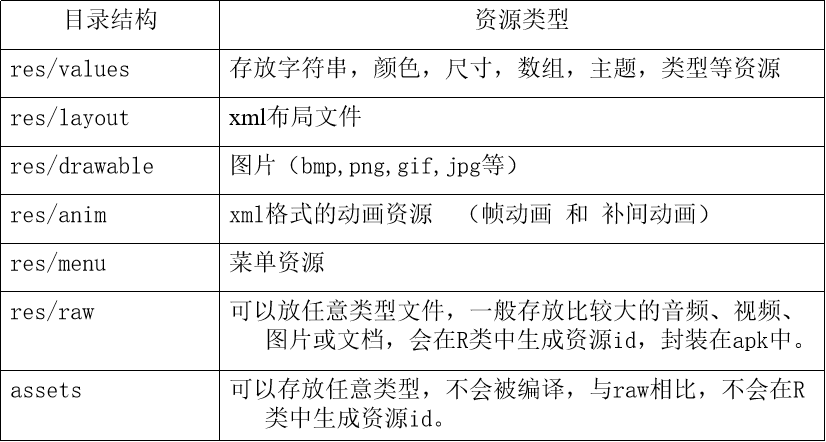 | 目录结构 | 资源类型 |
|---|---|
| res/values | 存放字符串，颜色，尺寸，数组，主题，类型等资源 |
| res/layout | xml布局文件 |
| res/drawable | 图片（bmp,png,gif,jpg等） |
| res/anim | xml格式的动画资源 （帧动画 和 补间动画） |
| res/menu | 菜单资源 |
| res/raw | 可以放任意类型文件，一般存放比较大的音频、视频、图片或文档，会在R类中生成资源id，封装在apk中。 |
| assets | 可以存放任意类型，不会被编译，与raw相比，不会在R类中生成资源id。 |